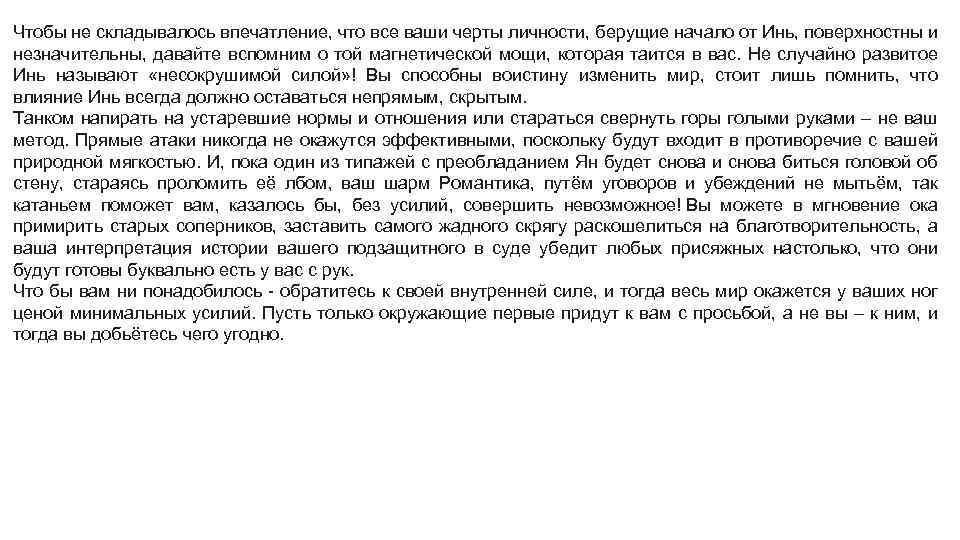 Чтобы не складывалось впечатление, что все ваши черты личности, берущие начало от Инь, поверхностны и незначительны, давайте вспомним о той магнетической мощи, которая таится в вас. Не случайно развитое Инь называют «несокрушимой силой»! Вы способны воистину изменить мир, стоит лишь помнить, что влияние Инь всегда должно оставаться непрямым, скрытым.
Танком напирать на устаревшие нормы и отношения или стараться свернуть горы голыми руками – не ваш метод. Прямые атаки никогда не окажутся эффективными, поскольку будут входит в противоречие с вашей природной мягкостью. И, пока один из типажей с преобладанием Ян будет снова и снова биться головой об стену, стараясь проломить её лбом, ваш шарм Романтика, путём уговоров и убеждений не мытьём, так катаньем поможет вам, казалось бы, без усилий, совершить невозможное! Вы можете в мгновение ока примирить старых соперников, заставить самого жадного скрягу раскошелиться на благотворительность, а ваша интерпретация истории вашего подзащитного в суде убедит любых присяжных настолько, что они будут готовы буквально есть у вас с рук.
Что бы вам ни понадобилось - обратитесь к своей внутренней силе, и тогда весь мир окажется у ваших ног ценой минимальных усилий. Пусть только окружающие первые придут к вам с просьбой, а не вы – к ним, и тогда вы добьётесь чего угодно.